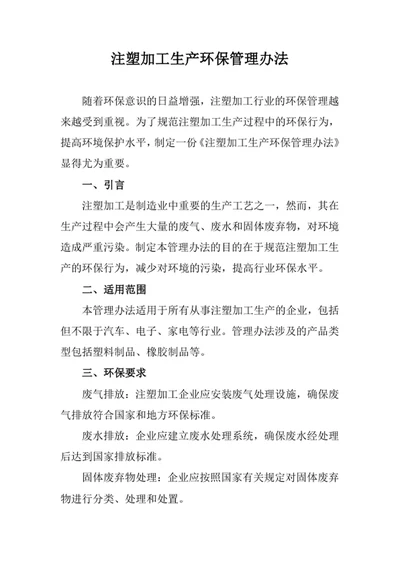 注塑加工生产环保管理办法

随着环保意识的日益增强，注塑加工行业的环保管理越来越受到重视。为了规范注塑加工生产过程中的环保行为，提高环境保护水平，制定一份《注塑加工生产环保管理办法》显得尤为重要。

一、引言

注塑加工是制造业中重要的生产工艺之一，然而，其在生产过程中会产生大量的废气、废水和固体废弃物，对环境造成严重污染。制定本管理办法的目的在于规范注塑加工生产的环保行为，减少对环境的污染，提高行业环保水平。

二、适用范围

本管理办法适用于所有从事注塑加工生产的企业，包括但不限于汽车、电子、家电等行业。管理办法涉及的产品类型包括塑料制品、橡胶制品等。

三、环保要求

废气排放：注塑加工企业应安装废气处理设施，确保废气排放符合国家和地方环保标准。

废水排放：企业应建立废水处理系统，确保废水经处理后达到国家排放标准。

固体废弃物处理：企业应按照国家有关规定对固体废弃物进行分类、处理和处置。